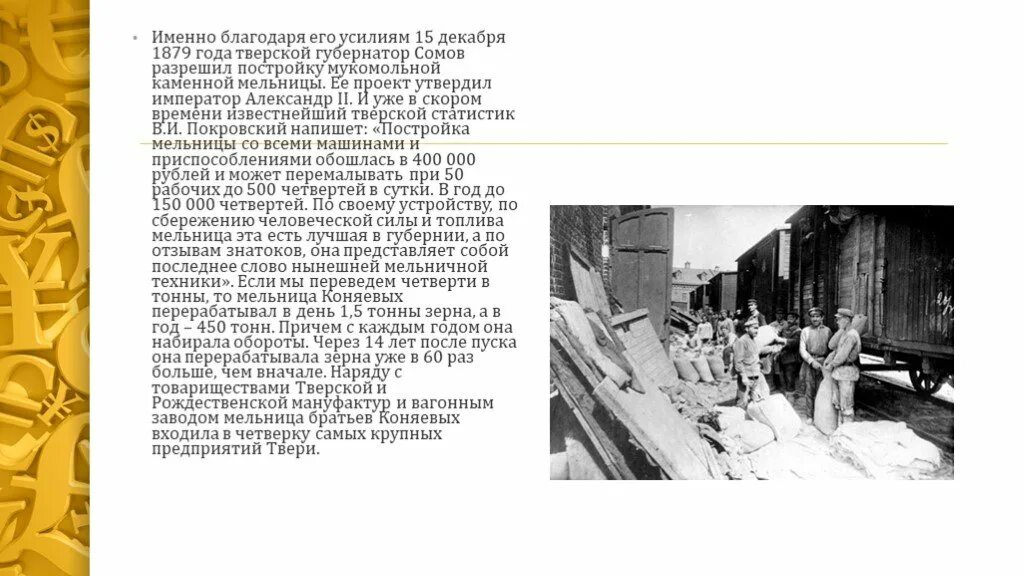 • Именно благодаря его усилиям 15 декабря 1879 года тверской губернатор Сомов разрешил постройку мукомольной каменной мельницы. Ее проект утвердил император Александр II. И уже в скором времени известнейший тверской статистик В.И. Покровский напишет: «Постройка мельницы со всеми машинами и приспособлениями обошлась в 400 000 рублей и может перемалывать при 50 рабочих до 500 четвертей в сутки. В год до 150 000 четвертей. По своему устройству, по сбережению человеческой силы и топлива мельница эта есть лучшая в губернии, а по отзывам знатоков, она представляет собой последнее слово нынешней мельничной техники». Если мы переведем четверти в тонны, то мельница Коняевых перерабатывал в день 1,5 тонны зерна, а в год – 450 тонн. Причем с каждым годом она набирала обороты. Через 14 лет после пуска она перерабатывала зерна уже в 60 раз больше, чем вначале. Наряду с товариществами Тверской и Рождественской мануфактур и вагонным заводом мельница братьев Коняевых входила в четверку самых крупных предприятий Твери.